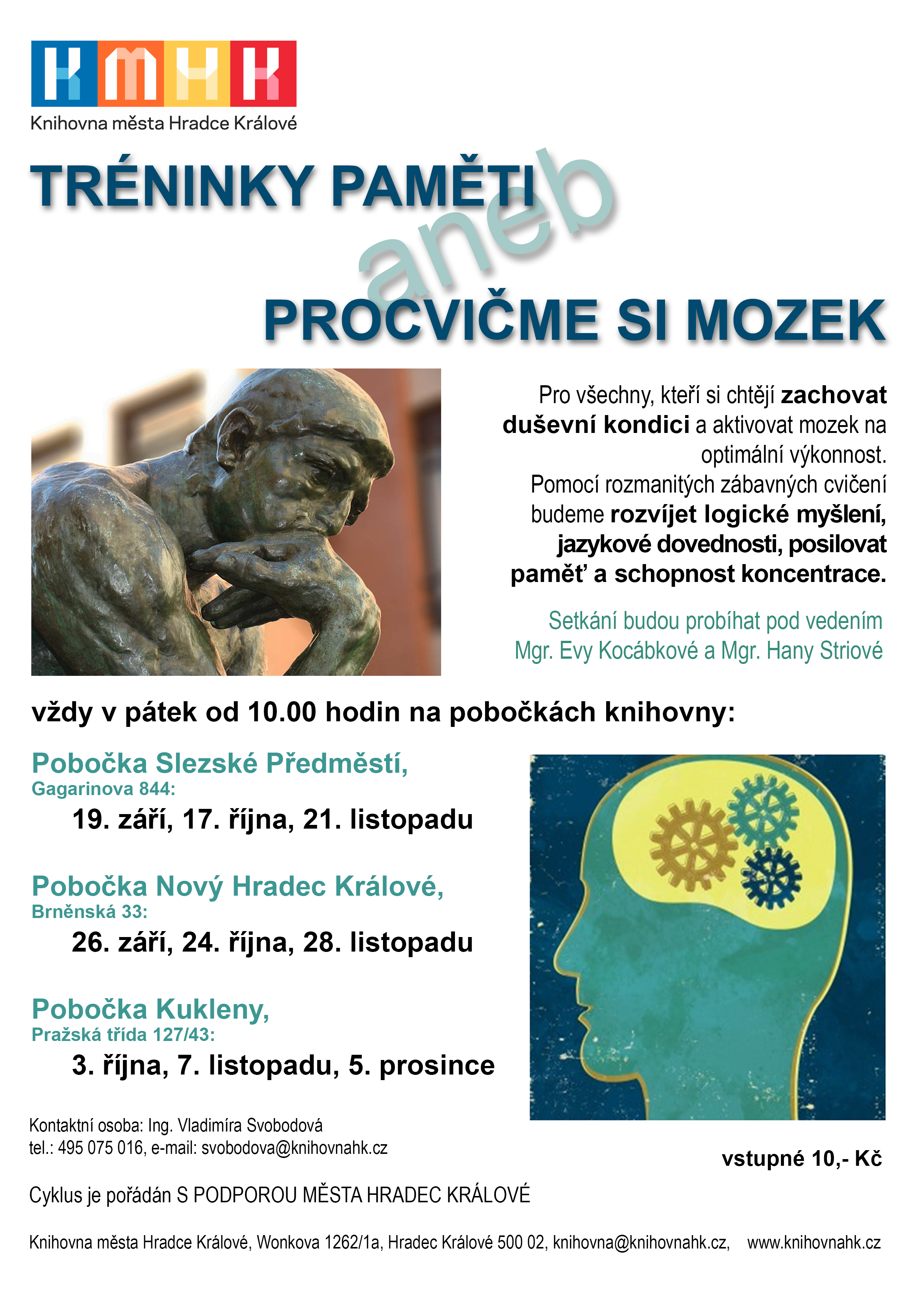 KMHK

Knihovna města Hradce Králové

TRÉNINKY PAMĚTI

aneb

PROCVIČME SI MOZEK

Pro všechny, kteří si chtějí zachovat duševní kondici a aktivovat mozek na optimální výkonnost.
Pomocí rozmanitých zábavných cvičení budeme rozvíjet logické myšlení, jazykové dovednosti, posilovat paměť a schopnost koncentrace.

Setkání budou probíhat pod vedením Mgr. Evy Kocábkové a Mgr. Hany Striové

vždy v pátek od 10.00 hodin na pobočkách knihovny:

Pobočka Slezské Předměstí,
Gagarinova 844:
19. září, 17. října, 21. listopadu

Pobočka Nový Hradec Králové,
Brněnská 33:
26. září, 24. října, 28. listopadu

Pobočka Kukleny,
Pražská třída 127/43:
3. října, 7. listopadu, 5. prosince

Kontaktní osoba: Ing. Vladimíra Svobodová
tel.: 495 075 016, e-mail: svobodova@knihovnahk.cz

vstupné 10,- Kč

Cyklus je pořádán S PODPOROU MĚSTA HRADEC KRÁLOVÉ

Knihovna města Hradce Králové, Wonkova 1262/1a, Hradec Králové 500 02, knihovna@knihovnahk.cz, www.knihovnahk.cz